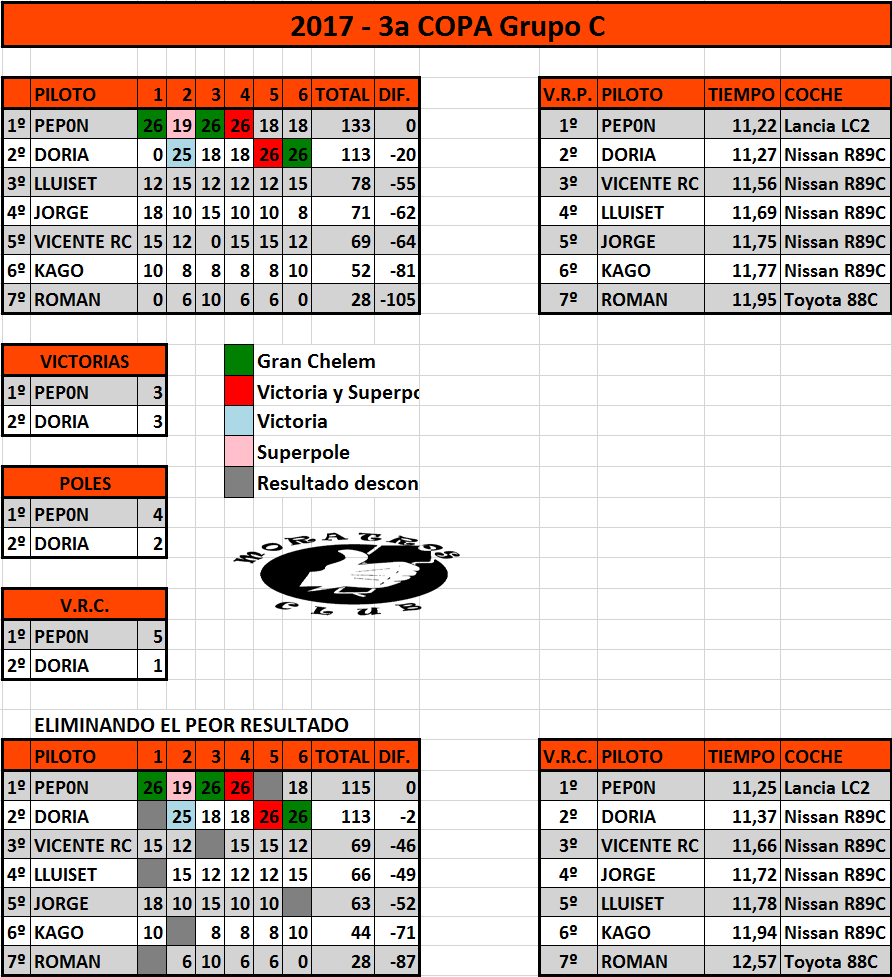 2017 - 3a COPA Grupo C

| | PILOTO | 1 | 2 | 3 | 4 | 5 | 6 | TOTAL | DIF. |
|---|---|---|---|---|---|---|---|---|---|
| 1º | PEP0N | 26 | 19 | 26 | 26 | 18 | 18 | 133 | 0 |
| 2º | DORIA | 0 | 25 | 18 | 18 | 26 | 26 | 113 | -20 |
| 3º | LLUISET | 12 | 15 | 12 | 12 | 12 | 15 | 78 | -55 |
| 4º | JORGE | 18 | 10 | 15 | 10 | 10 | 8 | 71 | -62 |
| 5º | VICENTE RC | 15 | 12 | 0 | 15 | 15 | 12 | 69 | -64 |
| 6º | KAGO | 10 | 8 | 8 | 8 | 8 | 10 | 52 | -81 |
| 7º | ROMAN | 0 | 6 | 10 | 6 | 6 | 0 | 28 | -105 |

| V.R.P. | PILOTO | TIEMPO | COCHE |
|---|---|---|---|
| 1º | PEP0N | 11,22 | Lancia LC2 |
| 2º | DORIA | 11,27 | Nissan R89C |
| 3º | VICENTE RC | 11,56 | Nissan R89C |
| 4º | LLUISET | 11,69 | Nissan R89C |
| 5º | JORGE | 11,75 | Nissan R89C |
| 6º | KAGO | 11,77 | Nissan R89C |
| 7º | ROMAN | 11,95 | Toyota 88C |

| VICTORIAS | | |
|---|---|---|
| 1º | PEP0N | 3 |
| 2º | DORIA | 3 |

Gran Chelem
Victoria y Superpo
Victoria
Superpole
Resultado descon

| POLES | | |
|---|---|---|
| 1º | PEP0N | 4 |
| 2º | DORIA | 2 |

MORATEROS
CLUB

| V.R.C. | | |
|---|---|---|
| 1º | PEP0N | 5 |
| 2º | DORIA | 1 |

ELIMINANDO EL PEOR RESULTADO

| | PILOTO | 1 | 2 | 3 | 4 | 5 | 6 | TOTAL | DIF. |
|---|---|---|---|---|---|---|---|---|---|
| 1º | PEP0N | 26 | 19 | 26 | 26 | | 18 | 115 | 0 |
| 2º | DORIA | | 25 | 18 | 18 | 26 | 26 | 113 | -2 |
| 3º | VICENTE RC | 15 | 12 | | 15 | 15 | 12 | 69 | -46 |
| 4º | LLUISET | | 15 | 12 | 12 | 12 | 15 | 66 | -49 |
| 5º | JORGE | 18 | 10 | 15 | 10 | 10 | | 63 | -52 |
| 6º | KAGO | 10 | | 8 | 8 | 8 | 10 | 44 | -71 |
| 7º | ROMAN | | 6 | 10 | 6 | 6 | 0 | 28 | -87 |

| V.R.C. | PILOTO | TIEMPO | COCHE |
|---|---|---|---|
| 1º | PEP0N | 11,25 | Lancia LC2 |
| 2º | DORIA | 11,37 | Nissan R89C |
| 3º | VICENTE RC | 11,66 | Nissan R89C |
| 4º | JORGE | 11,72 | Nissan R89C |
| 5º | LLUISET | 11,78 | Nissan R89C |
| 6º | KAGO | 11,94 | Nissan R89C |
| 7º | ROMAN | 12,57 | Toyota 88C |